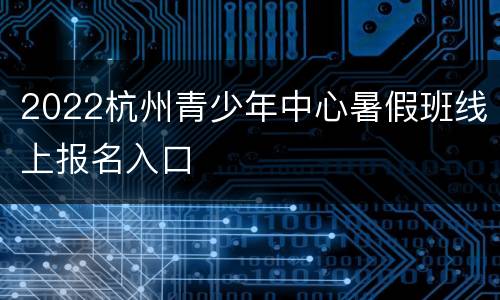 2022杭州青少年中心暑假班线上报名入口